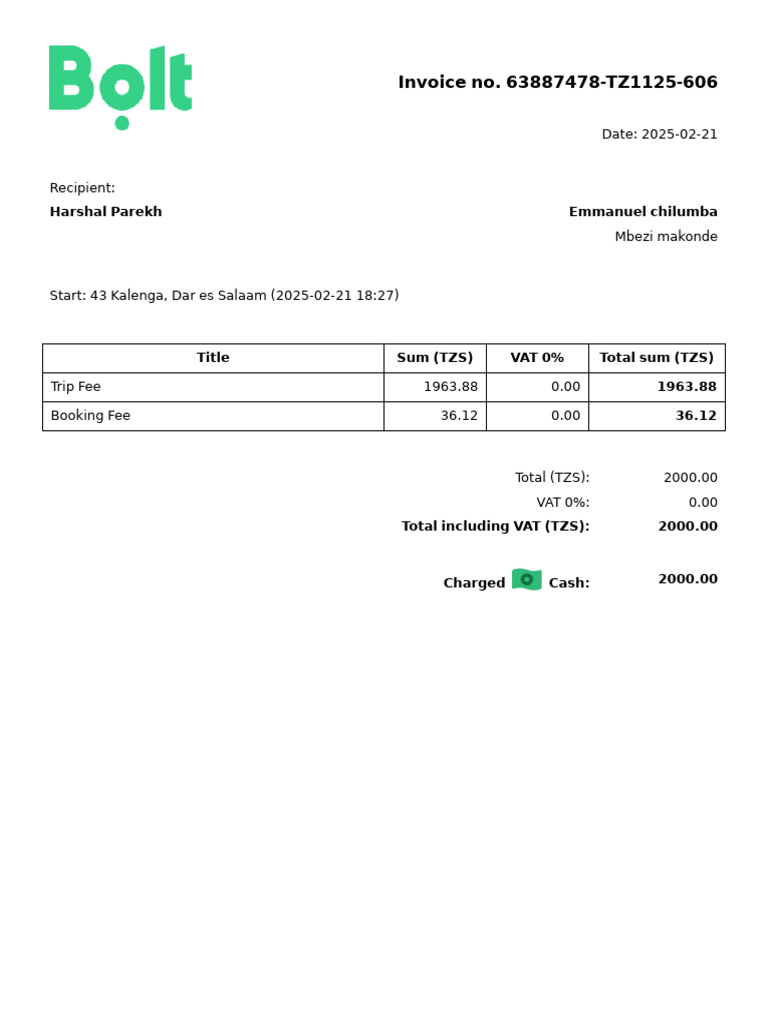 Bolt

Invoice no. 63887478-TZ1125-606

Date: 2025-02-21

Recipient:
Harshal Parekh

Emmanuel chilumba
Mbezi makonde

Start: 43 Kalenga, Dar es Salaam (2025-02-21 18:27)

| Title | Sum (TZS) | VAT 0% | Total sum (TZS) |
|---|---|---|---|
| Trip Fee | 1963.88 | 0.00 | 1963.88 |
| Booking Fee | 36.12 | 0.00 | 36.12 |

Total (TZS): 2000.00
VAT 0%: 0.00
Total including VAT (TZS): 2000.00

Charged Cash: 2000.00